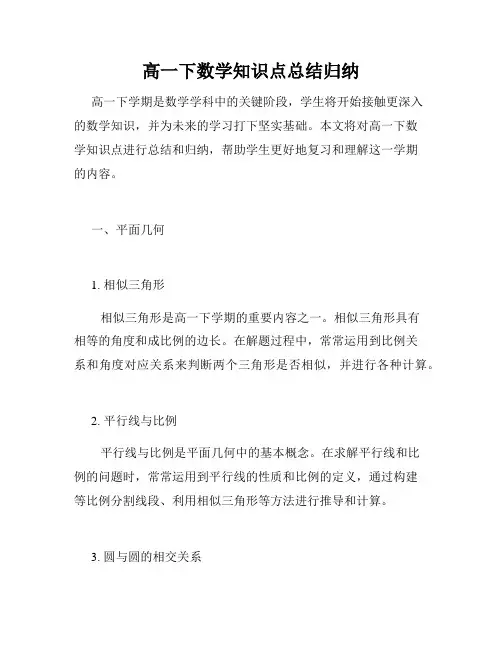 高一下数学知识点总结归纳

高一下学期是数学学科中的关键阶段，学生将开始接触更深入的数学知识，并为未来的学习打下坚实基础。本文将对高一下数学知识点进行总结和归纳，帮助学生更好地复习和理解这一学期的内容。

一、平面几何

1. 相似三角形

相似三角形是高一下学期的重要内容之一。相似三角形具有相等的角度和成比例的边长。在解题过程中，常常运用到比例关系和角度对应关系来判断两个三角形是否相似，并进行各种计算。

2. 平行线与比例

平行线与比例是平面几何中的基本概念。在求解平行线和比例的问题时，常常运用到平行线的性质和比例的定义，通过构建等比例分割线段、利用相似三角形等方法进行推导和计算。

3. 圆与圆的相交关系